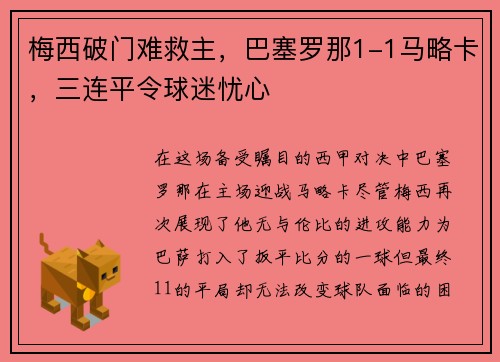 梅西破门难救主，巴塞罗那1-1马略卡，三连平令球迷忧心

在这场备受瞩目的西甲对决中巴塞罗那在主场迎战马略卡尽管梅西再次展现了他无与伦比的进攻能力为巴萨打入了扳平比分的一球但最终11的平局却无法改变球队面临的困